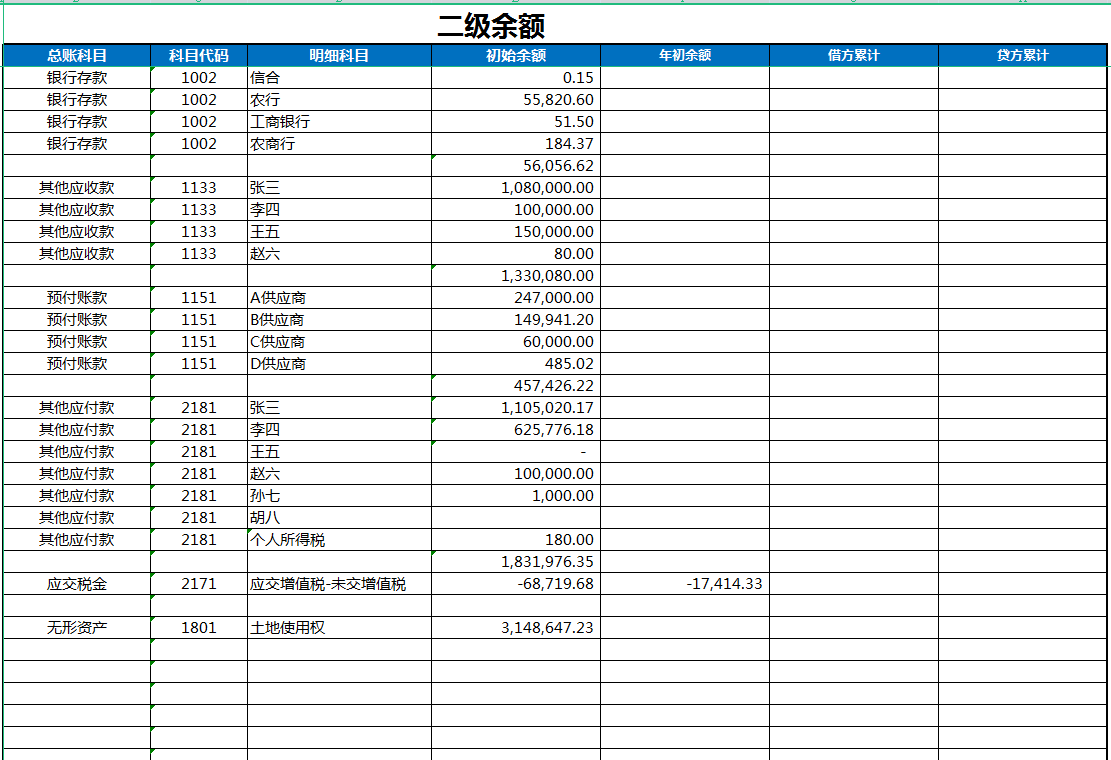 二级余额

| 总账科目 | 科目代码 | 明细科目 | 初始余额 | 年初余额 | 借方累计 | 贷方累计 |
|---|---|---|---|---|---|---|
| 银行存款 | 1002 | 信合 | 0.15 | | | |
| 银行存款 | 1002 | 农行 | 55,820.60 | | | |
| 银行存款 | 1002 | 工商银行 | 51.50 | | | |
| 银行存款 | 1002 | 农商行 | 184.37 | | | |
| | | | 56,056.62 | | | |
| 其他应收款 | 1133 | 张三 | 1,080,000.00 | | | |
| 其他应收款 | 1133 | 李四 | 100,000.00 | | | |
| 其他应收款 | 1133 | 王五 | 150,000.00 | | | |
| 其他应收款 | 1133 | 赵六 | 80.00 | | | |
| | | | 1,330,080.00 | | | |
| 预付账款 | 1151 | A供应商 | 247,000.00 | | | |
| 预付账款 | 1151 | B供应商 | 149,941.20 | | | |
| 预付账款 | 1151 | C供应商 | 60,000.00 | | | |
| 预付账款 | 1151 | D供应商 | 485.02 | | | |
| | | | 457,426.22 | | | |
| 其他应付款 | 2181 | 张三 | 1,105,020.17 | | | |
| 其他应付款 | 2181 | 李四 | 625,776.18 | | | |
| 其他应付款 | 2181 | 王五 | - | | | |
| 其他应付款 | 2181 | 赵六 | 100,000.00 | | | |
| 其他应付款 | 2181 | 孙七 | 1,000.00 | | | |
| 其他应付款 | 2181 | 胡八 | | | | |
| 其他应付款 | 2181 | 个人所得税 | 180.00 | | | |
| | | | 1,831,976.35 | | | |
| 应交税金 | 2171 | 应交增值税-未交增值税 | -68,719.68 | -17,414.33 | | |
| | | | | | | |
| 无形资产 | 1801 | 土地使用权 | 3,148,647.23 | | | |